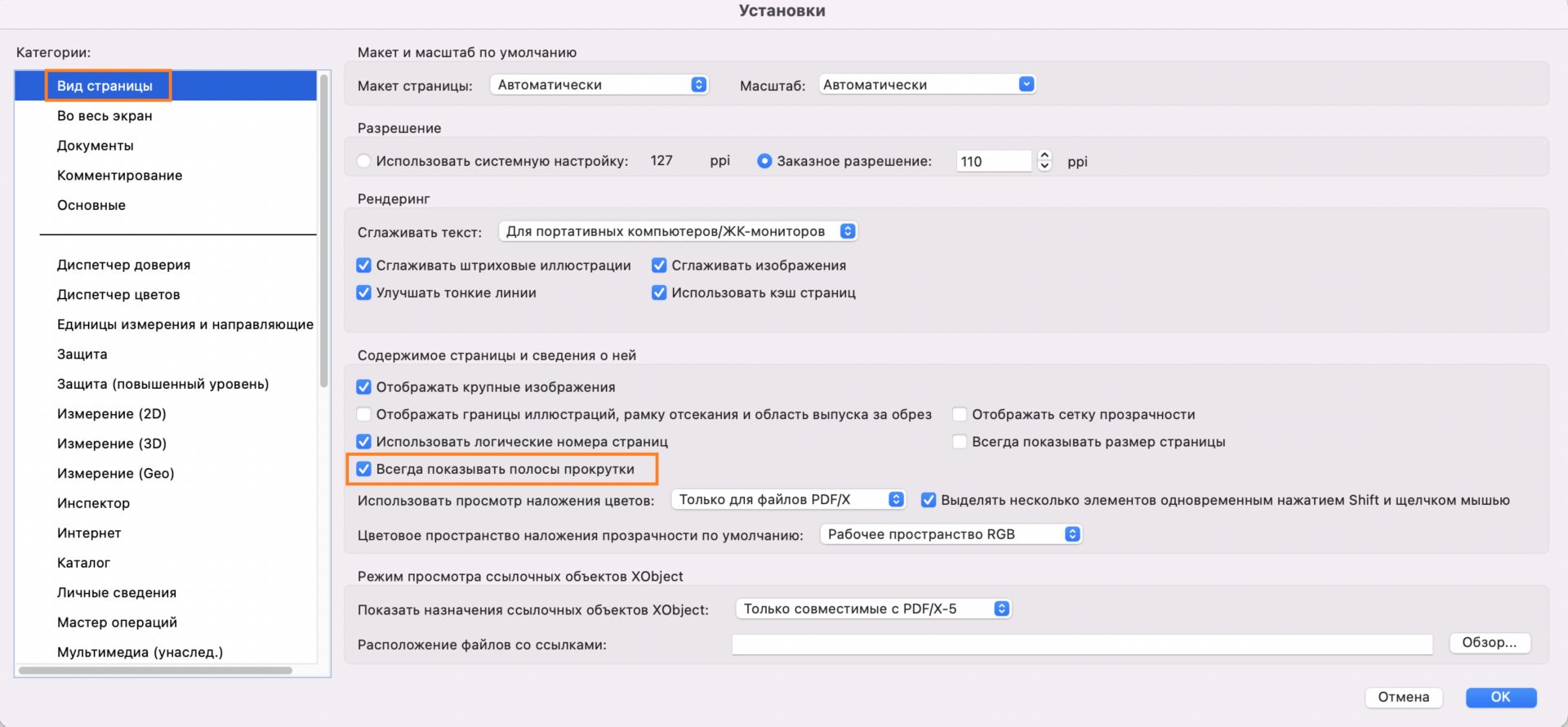 Установки

Категории:

Вид страницы
Во весь экран
Документы
Комментирование
Основные

Диспетчер доверия
Диспетчер цветов
Единицы измерения и направляющие
Защита
Защита (повышенный уровень)
Измерение (2D)
Измерение (3D)
Измерение (Geo)
Инспектор
Интернет
Каталог
Личные сведения
Мастер операций
Мультимедиа (унаслед.)

Макет и масштаб по умолчанию

Макет страницы: Автоматически Масштаб: Автоматически

Разрешение

Использовать системную настройку: 127 ppi Заказное разрешение: 110 ppi

Рендеринг

Сглаживать текст: Для портативных компьютеров/ЖК-мониторов

Сглаживать штриховые иллюстрации Сглаживать изображения
Улучшать тонкие линии Использовать кэш страниц

Содержимое страницы и сведения о ней

Отображать крупные изображения
Отображать границы иллюстраций, рамку отсекания и область выпуска за обрез Отображать сетку прозрачности
Использовать логические номера страниц Всегда показывать размер страницы
Всегда показывать полосы прокрутки
Использовать просмотр наложения цветов: Только для файлов PDF/X Выделять несколько элементов одновременным нажатием Shift и щелчком мышью
Цветовое пространство наложения прозрачности по умолчанию: Рабочее пространство RGB

Режим просмотра ссылочных объектов XObject

Показать назначения ссылочных объектов XObject: Только совместимые с PDF/X-5
Расположение файлов со ссылками: Обзор...

Отмена OK